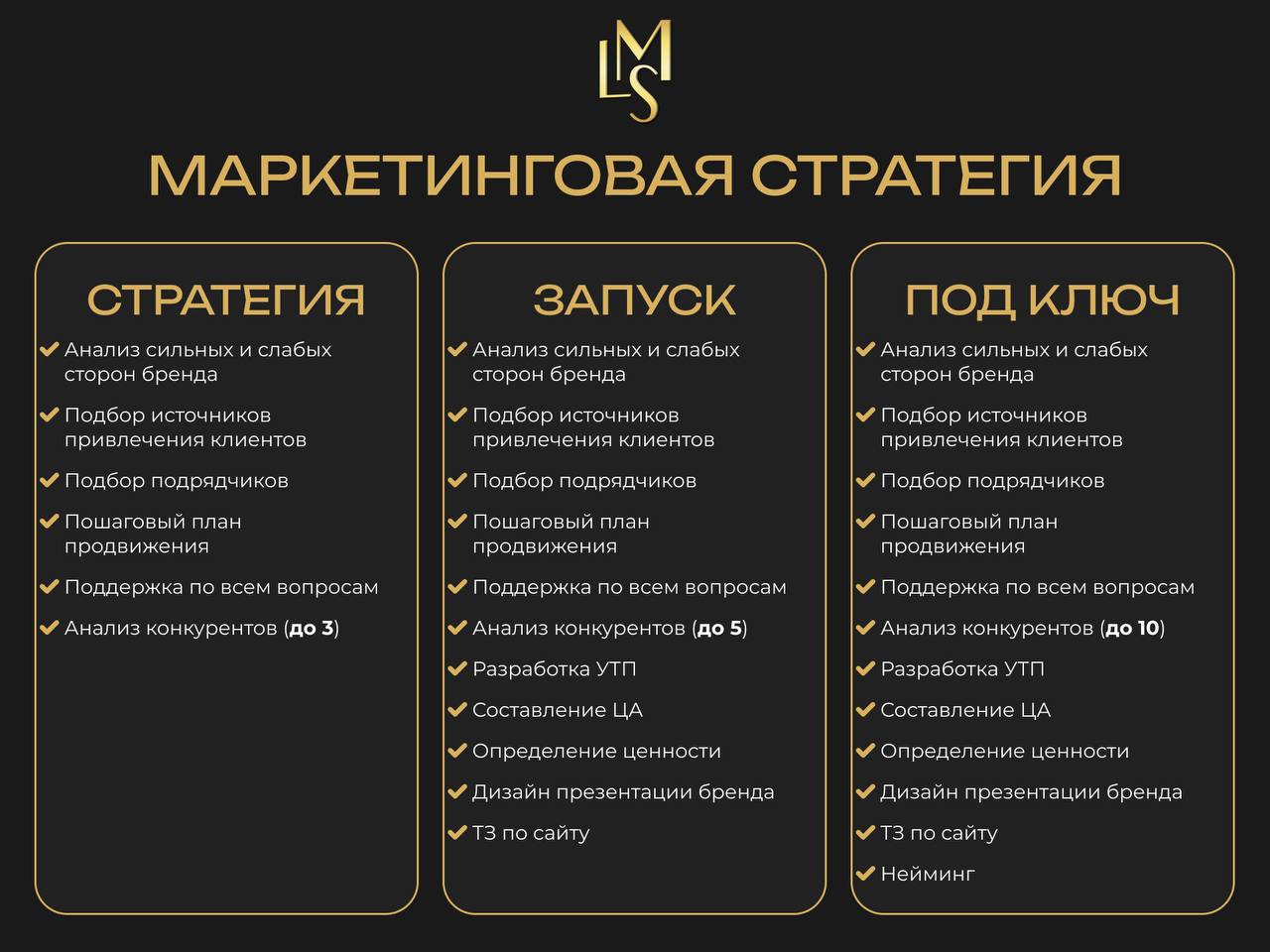 LMS

МАРКЕТИНГОВАЯ СТРАТЕГИЯ

СТРАТЕГИЯ

✔ Анализ сильных и слабых сторон бренда

✔ Подбор источников привлечения клиентов

✔ Подбор подрядчиков

✔ Пошаговый план продвижения

✔ Поддержка по всем вопросам

✔ Анализ конкурентов (до 3)

ЗАПУСК

✔ Анализ сильных и слабых сторон бренда

✔ Подбор источников привлечения клиентов

✔ Подбор подрядчиков

✔ Пошаговый план продвижения

✔ Поддержка по всем вопросам

✔ Анализ конкурентов (до 5)

✔ Разработка УТП

✔ Составление ЦА

✔ Определение ценности

✔ Дизайн презентации бренда

✔ ТЗ по сайту

ПОД КЛЮЧ

✔ Анализ сильных и слабых сторон бренда

✔ Подбор источников привлечения клиентов

✔ Подбор подрядчиков

✔ Пошаговый план продвижения

✔ Поддержка по всем вопросам

✔ Анализ конкурентов (до 10)

✔ Разработка УТП

✔ Составление ЦА

✔ Определение ценности

✔ Дизайн презентации бренда

✔ ТЗ по сайту

✔ Нейминг